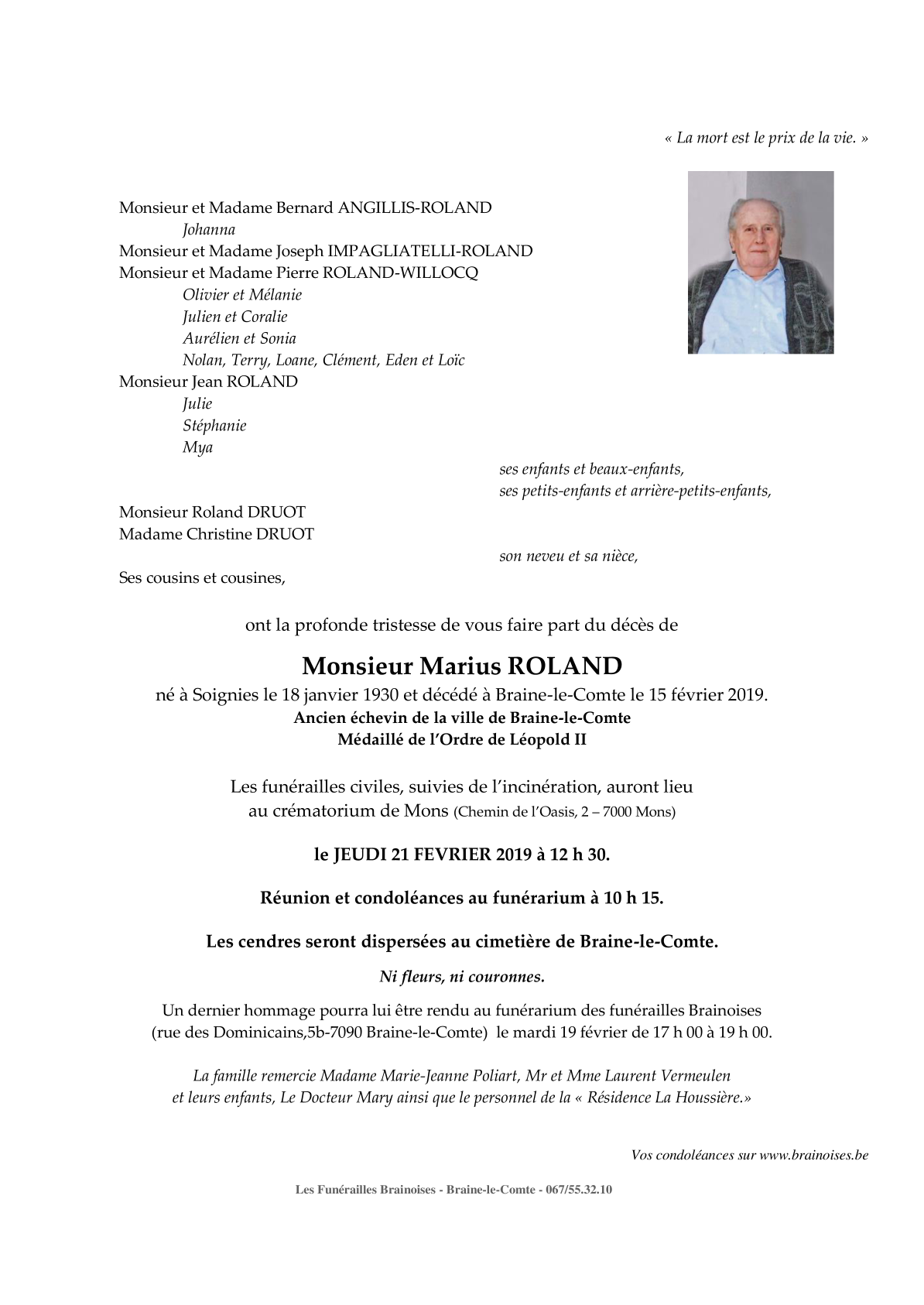 « La mort est le prix de la vie. »

Monsieur et Madame Bernard ANGILLIS-ROLAND
Johanna
Monsieur et Madame Joseph IMPAGLIATELLI-ROLAND
Monsieur et Madame Pierre ROLAND-WILLOCQ
Olivier et Mélanie
Julien et Coralie
Aurélien et Sonia
Nolan, Terry, Loane, Clément, Eden et Loïc
Monsieur Jean ROLAND
Julie
Stéphanie
Mya

ses enfants et beaux-enfants,
ses petits-enfants et arrière-petits-enfants,

Monsieur Roland DRUOT
Madame Christine DRUOT

son neveu et sa nièce,

Ses cousins et cousines,

ont la profonde tristesse de vous faire part du décès de

Monsieur Marius ROLAND

né à Soignies le 18 janvier 1930 et décédé à Braine-le-Comte le 15 février 2019.
Ancien échevin de la ville de Braine-le-Comte
Médaillé de l'Ordre de Léopold II

Les funérailles civiles, suivies de l'incinération, auront lieu au crématorium de Mons (Chemin de l'Oasis, 2 – 7000 Mons)

le JEUDI 21 FEVRIER 2019 à 12 h 30.

Réunion et condoléances au funérarium à 10 h 15.

Les cendres seront dispersées au cimetière de Braine-le-Comte.

Ni fleurs, ni couronnes.

Un dernier hommage pourra lui être rendu au funérarium des funérailles Brainoises (rue des Dominicains,5b-7090 Braine-le-Comte) le mardi 19 février de 17 h 00 à 19 h 00.

La famille remercie Madame Marie-Jeanne Poliart, Mr et Mme Laurent Vermeulen et leurs enfants, Le Docteur Mary ainsi que le personnel de la « Résidence La Houssière.»

Vos condoléances sur www.brainoises.be

Les Funérailles Brainoises - Braine-le-Comte - 067/55.32.10